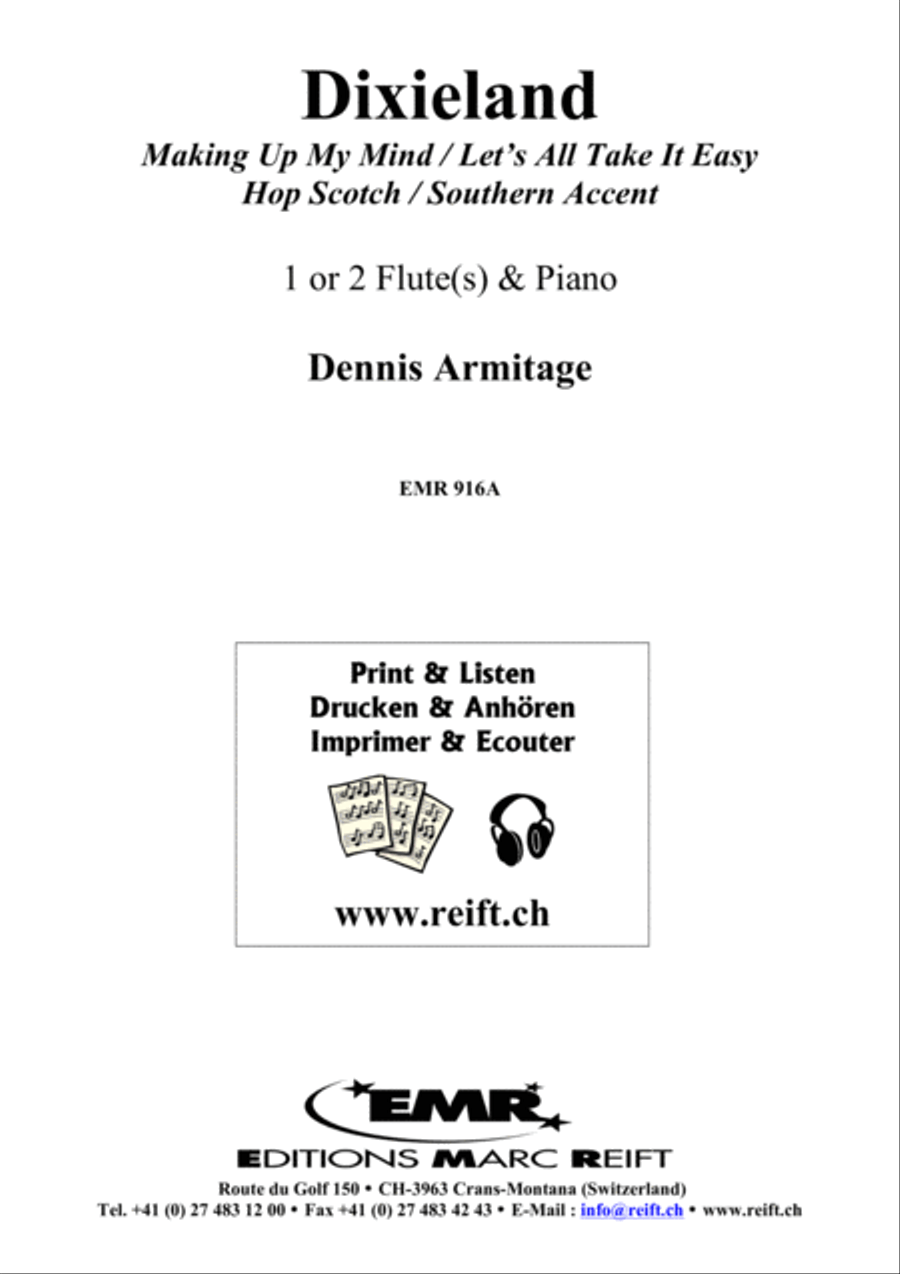 Dixieland

Making Up My Mind / Let's All Take It Easy
Hop Scotch / Southern Accent

1 or 2 Flute(s) & Piano

Dennis Armitage

EMR 916A

Print & Listen
Drucken & Anhören
Imprimer & Ecouter

www.reift.ch

EMR

EDITIONS MARC REIFT

Route du Golf 150 • CH-3963 Crans-Montana (Switzerland)
Tel. +41 (0) 27 483 12 00 • Fax +41 (0) 27 483 42 43 • E-Mail : info@reift.ch • www.reift.ch